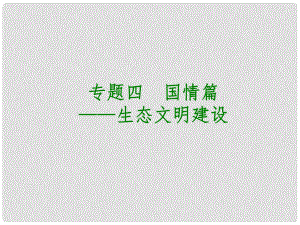 专题四　国情篇
——生态文明建设